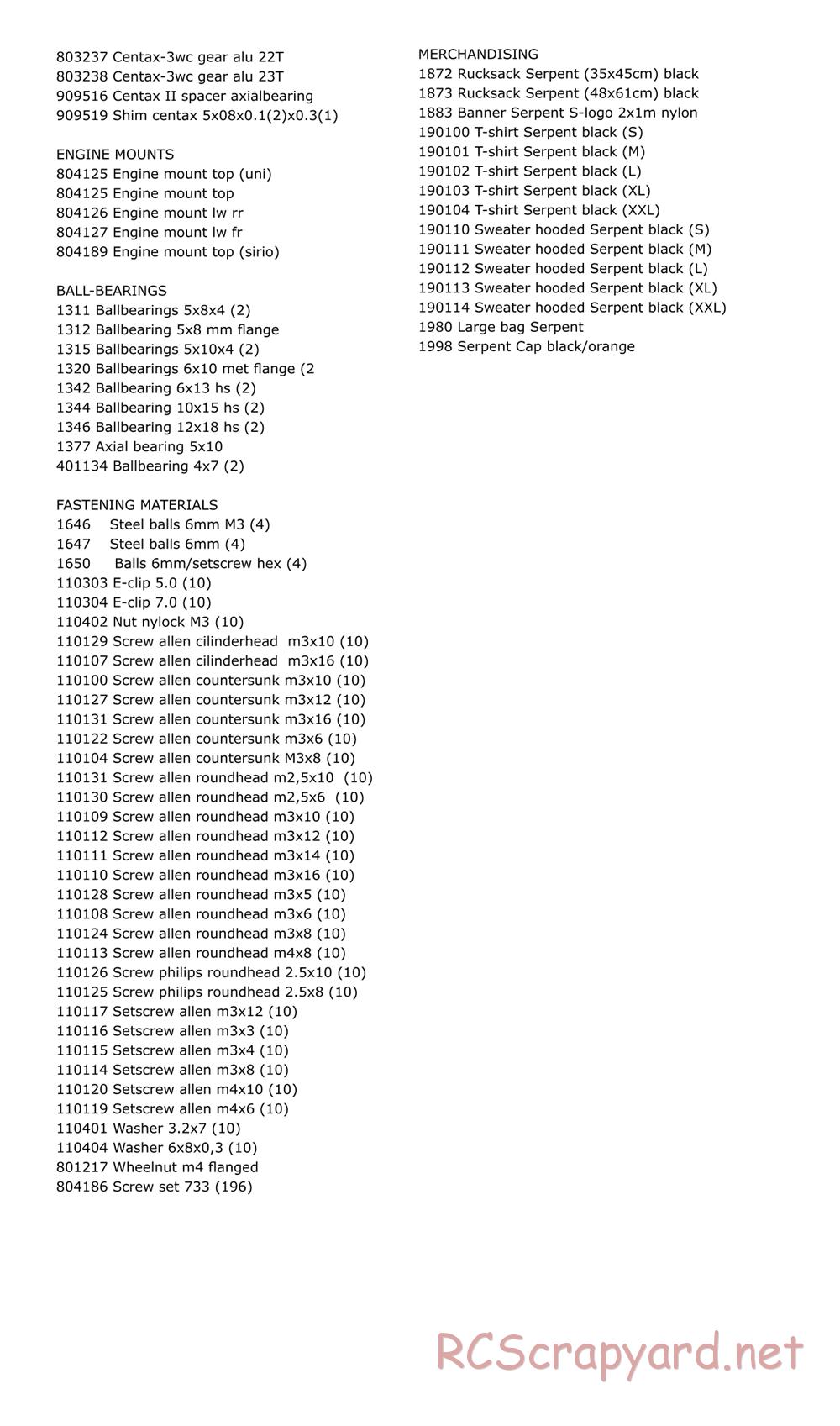 803237 Centax-3wc gear alu 22T
803238 Centax-3wc gear alu 23T
909516 Centax II spacer axialbearing
909519 Shim centax 5x08x0.1(2)x0.3(1)

ENGINE MOUNTS
804125 Engine mount top (uni)
804125 Engine mount top
804126 Engine mount lw rr
804127 Engine mount lw fr
804189 Engine mount top (sirio)

BALL-BEARINGS
1311 Ballbearings 5x8x4 (2)
1312 Ballbearing 5x8 mm flange
1315 Ballbearings 5x10x4 (2)
1320 Ballbearings 6x10 met flange (2
1342 Ballbearing 6x13 hs (2)
1344 Ballbearing 10x15 hs (2)
1346 Ballbearing 12x18 hs (2)
1377 Axial bearing 5x10
401134 Ballbearing 4x7 (2)

FASTENING MATERIALS
1646 Steel balls 6mm M3 (4)
1647 Steel balls 6mm (4)
1650 Balls 6mm/setscrew hex (4)
110303 E-clip 5.0 (10)
110304 E-clip 7.0 (10)
110402 Nut nylock M3 (10)
110129 Screw allen cilinderhead m3x10 (10)
110107 Screw allen cilinderhead m3x16 (10)
110100 Screw allen countersunk m3x10 (10)
110127 Screw allen countersunk m3x12 (10)
110131 Screw allen countersunk m3x16 (10)
110122 Screw allen countersunk m3x6 (10)
110104 Screw allen countersunk M3x8 (10)
110131 Screw allen roundhead m2,5x10 (10)
110130 Screw allen roundhead m2,5x6 (10)
110109 Screw allen roundhead m3x10 (10)
110112 Screw allen roundhead m3x12 (10)
110111 Screw allen roundhead m3x14 (10)
110110 Screw allen roundhead m3x16 (10)
110128 Screw allen roundhead m3x5 (10)
110108 Screw allen roundhead m3x6 (10)
110124 Screw allen roundhead m3x8 (10)
110113 Screw allen roundhead m4x8 (10)
110126 Screw philips roundhead 2.5x10 (10)
110125 Screw philips roundhead 2.5x8 (10)
110117 Setscrew allen m3x12 (10)
110116 Setscrew allen m3x3 (10)
110115 Setscrew allen m3x4 (10)
110114 Setscrew allen m3x8 (10)
110120 Setscrew allen m4x10 (10)
110119 Setscrew allen m4x6 (10)
110401 Washer 3.2x7 (10)
110404 Washer 6x8x0,3 (10)
801217 Wheelnut m4 flanged
804186 Screw set 733 (196)

MERCHANDISING
1872 Rucksack Serpent (35x45cm) black
1873 Rucksack Serpent (48x61cm) black
1883 Banner Serpent S-logo 2x1m nylon
190100 T-shirt Serpent black (S)
190101 T-shirt Serpent black (M)
190102 T-shirt Serpent black (L)
190103 T-shirt Serpent black (XL)
190104 T-shirt Serpent black (XXL)
190110 Sweater hooded Serpent black (S)
190111 Sweater hooded Serpent black (M)
190112 Sweater hooded Serpent black (L)
190113 Sweater hooded Serpent black (XL)
190114 Sweater hooded Serpent black (XXL)
1980 Large bag Serpent
1998 Serpent Cap black/orange

RCScrapyard.net